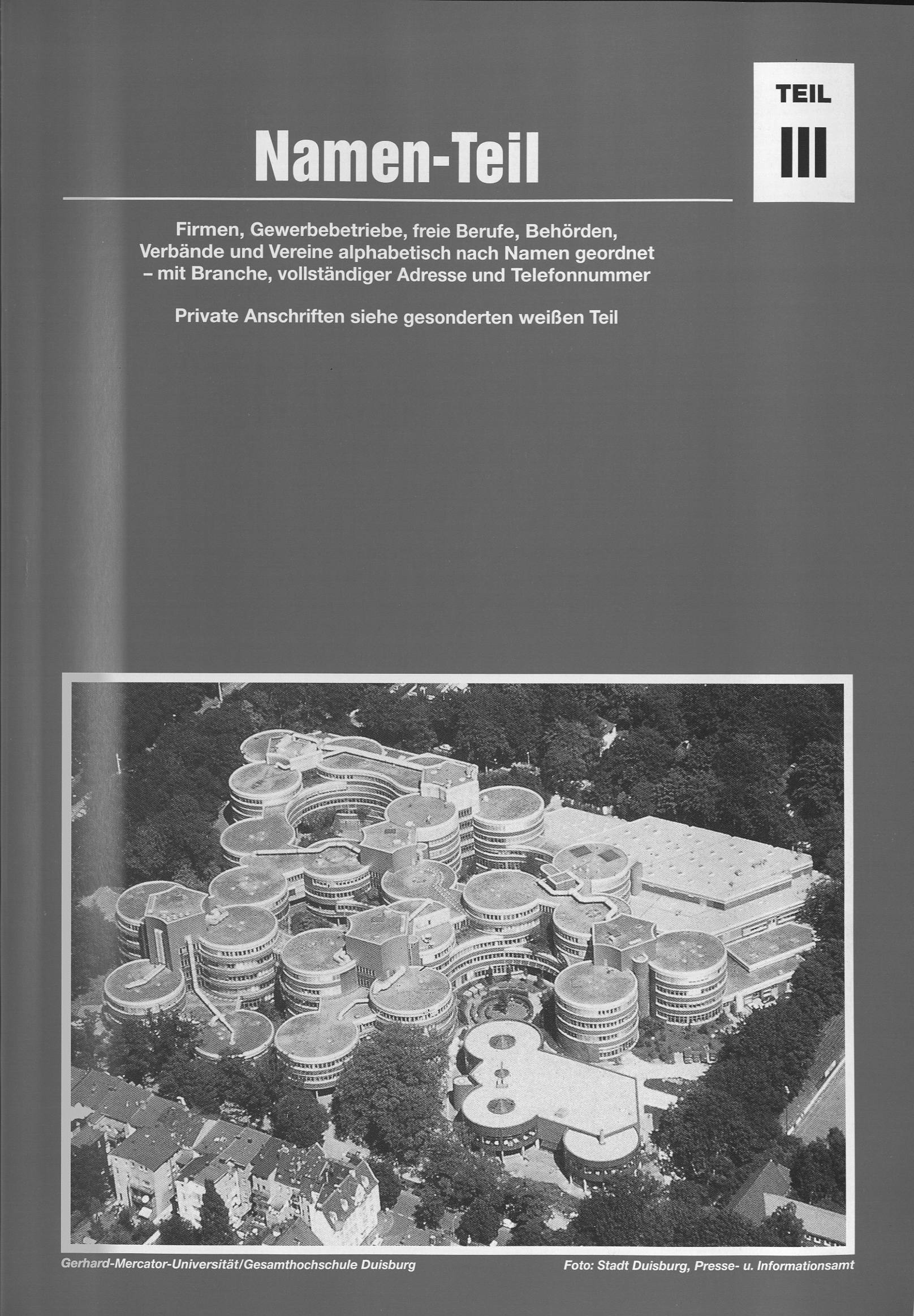 TEIL
III

Namen-Teil

Firmen, Gewerbebetriebe, freie Berufe, Behörden, Verbände und Vereine alphabetisch nach Namen geordnet – mit Branche, vollständiger Adresse und Telefonnummer

Private Anschriften siehe gesonderten weißen Teil

Gerhard-Mercator-Universität/Gesamthochschule Duisburg

Foto: Stadt Duisburg, Presse- u. Informationsamt